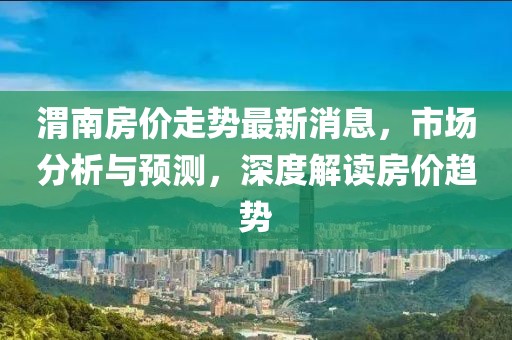 渭南房价走势最新消息，市场分析与预测，深度解读房价趋势